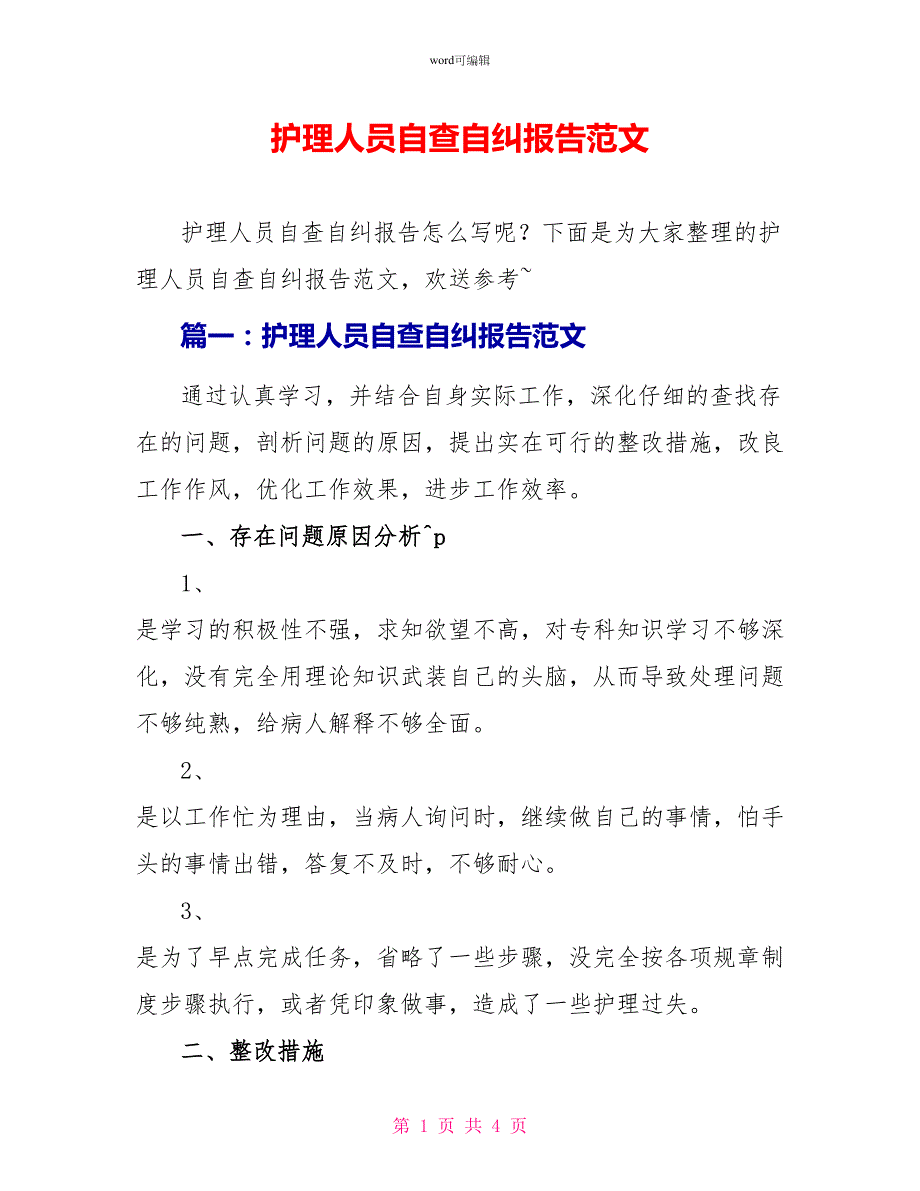 word可编辑

护理人员自查自纠报告范文

护理人员自查自纠报告怎么写呢？下面是为大家整理的护理人员自查自纠报告范文，欢送参考~

篇一：护理人员自查自纠报告范文

通过认真学习，并结合自身实际工作，深化仔细的查找存在的问题，剖析问题的原因，提出实在可行的整改措施，改良工作作风，优化工作效果，进步工作效率。

一、存在问题原因分析^p

1、

是学习的积极性不强，求知欲望不高，对专科知识学习不够深化，没有完全用理论知识武装自己的头脑，从而导致处理问题不够纯熟，给病人解释不够全面。

2、

是以工作忙为理由，当病人询问时，继续做自己的事情，怕手头的事情出错，答复不及时，不够耐心。

3、

是为了早点完成任务，省略了一些步骤，没完全按各项规章制度步骤执行，或者凭印象做事，造成了一些护理过失。

二、整改措施

第 1 页 共 4 页